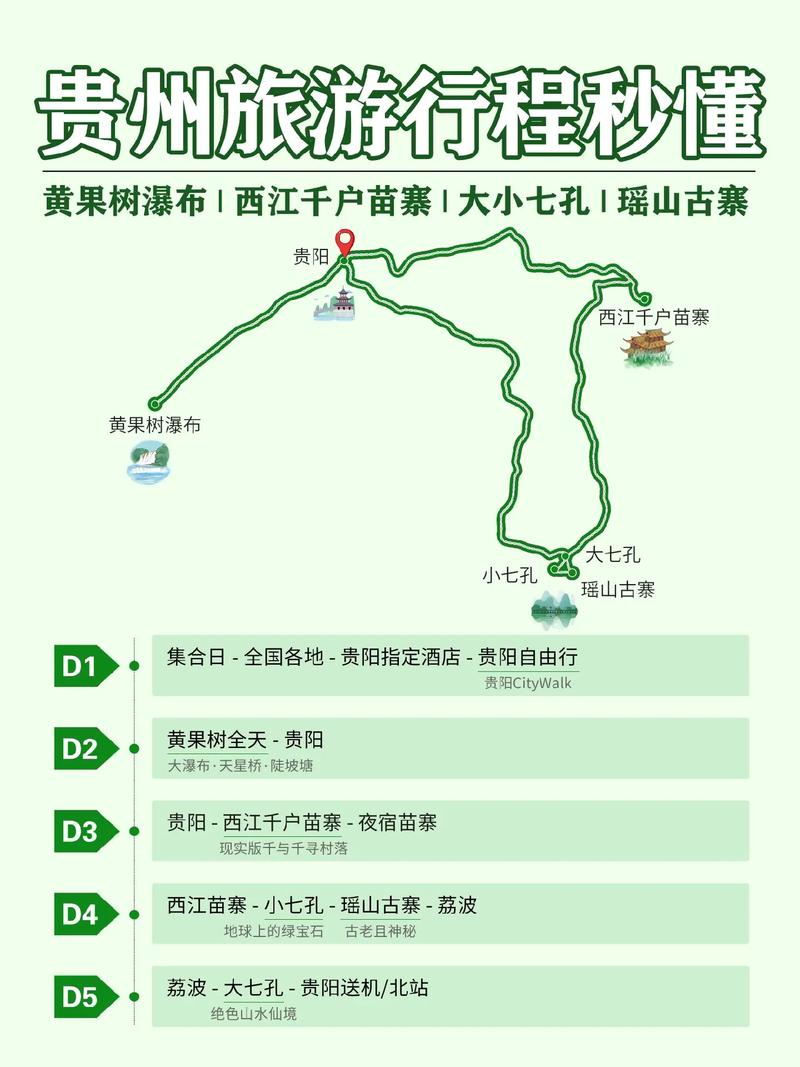 贵州旅游行程秒懂

黄果树瀑布 | 西江千户苗寨 | 大小七孔 | 瑶山古寨

贵阳

西江千户苗寨

黄果树瀑布

大七孔

小七孔

瑶山古寨

D1 集合日 - 全国各地 - 贵阳指定酒店 - 贵阳自由行
贵阳CityWalk

D2 黄果树全天 - 贵阳
大瀑布·天星桥·陡坡塘

D3 贵阳 - 西江千户苗寨 - 夜宿苗寨
现实版千与千寻村落

D4 西江苗寨 - 小七孔 - 瑶山古寨 - 荔波
地球上的绿宝石 古老且神秘

D5 荔波 - 大七孔 - 贵阳送机/北站
绝色山水仙境